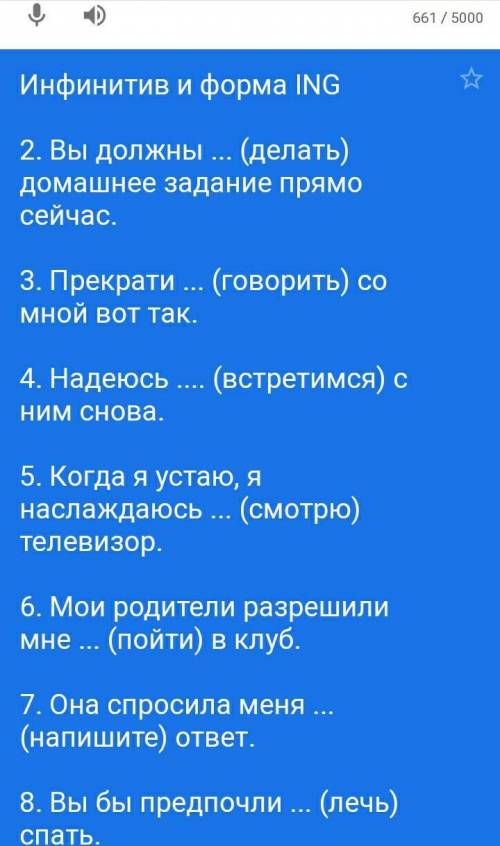 661 / 5000

Инфинитив и форма ING

2. Вы должны ... (делать) домашнее задание прямо сейчас.

3. Прекрати ... (говорить) со мной вот так.

4. Надеюсь .... (встретимся) с ним снова.

5. Когда я устаю, я наслаждаюсь ... (смотрю) телевизор.

6. Мои родители разрешили мне ... (пойти) в клуб.

7. Она спросила меня ... (напишите) ответ.

8. Вы бы предпочли ... (лечь) спать.